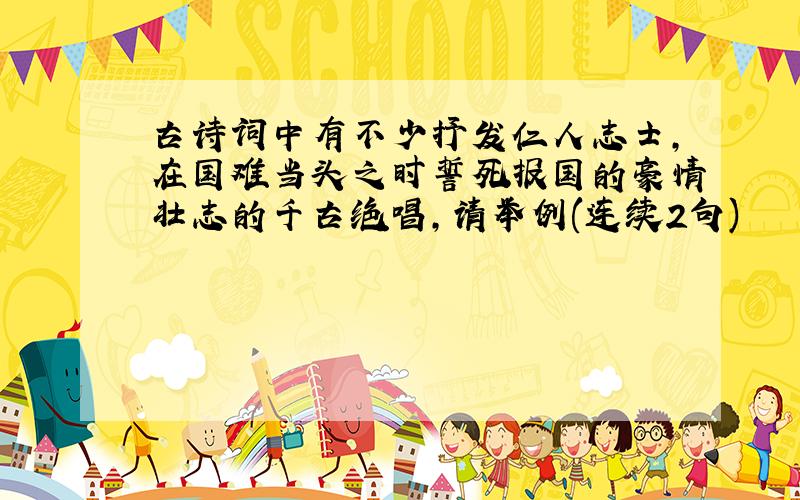 SCHOOL

古诗词中有不少抒发仁人志士，在国难当头之时誓死报国的豪情壮志的千古绝唱，请举例(连续2句)